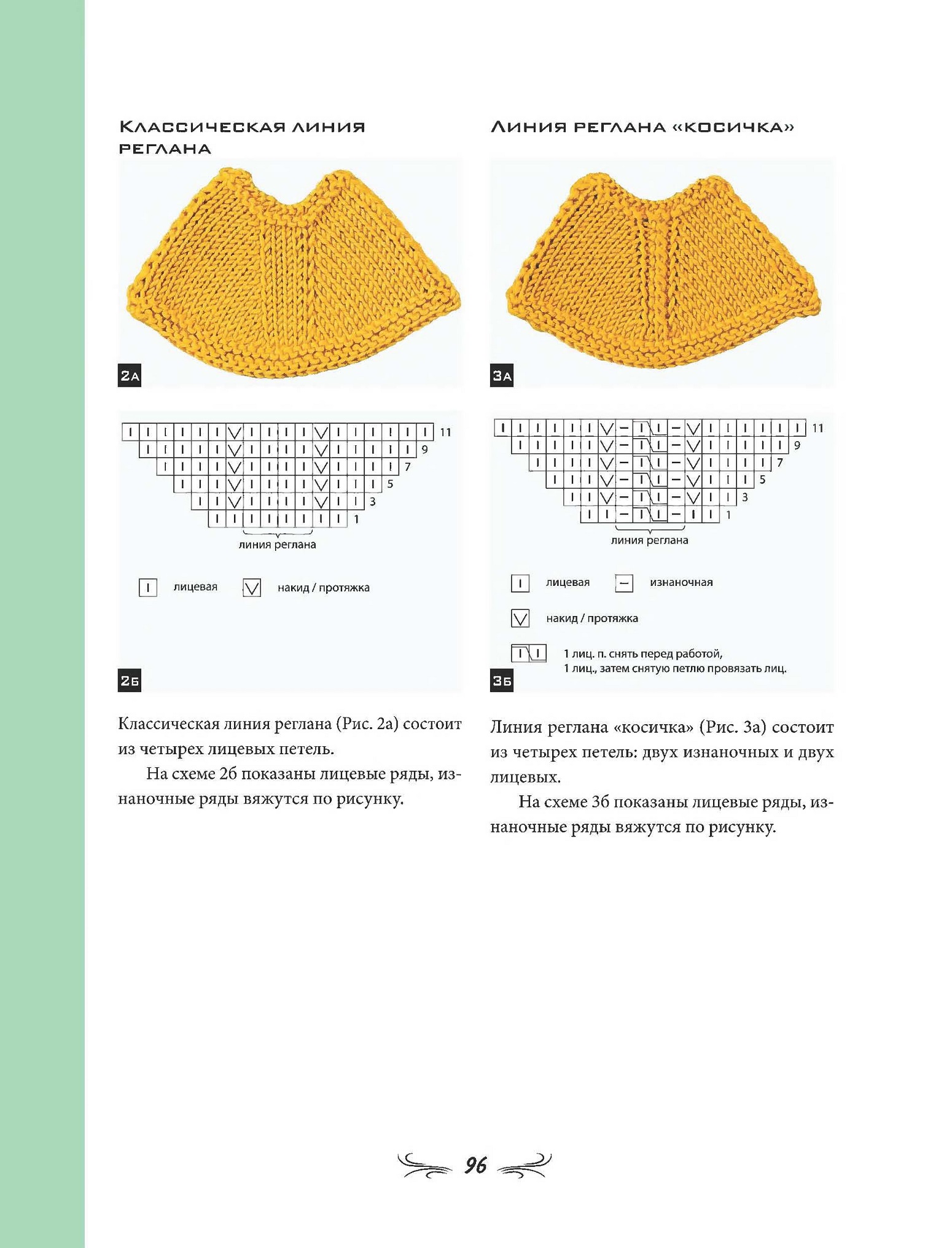 Классическая линия реглана

2а

11
9
7
5
3
1
линия реглана

лицевая
накид / протяжка

2б

Классическая линия реглана (Рис. 2а) состоит из четырех лицевых петель.

На схеме 2б показаны лицевые ряды, изнаночные ряды вяжутся по рисунку.

Линия реглана «косичка»

3а

11
9
7
5
3
1
линия реглана

лицевая
изнаночная
накид / протяжка
1 лиц. п. снять перед работой, 1 лиц., затем снятую петлю провязать лиц.

3б

Линия реглана «косичка» (Рис. 3а) состоит из четырех петель: двух изнаночных и двух лицевых.

На схеме 3б показаны лицевые ряды, изнаночные ряды вяжутся по рисунку.

96